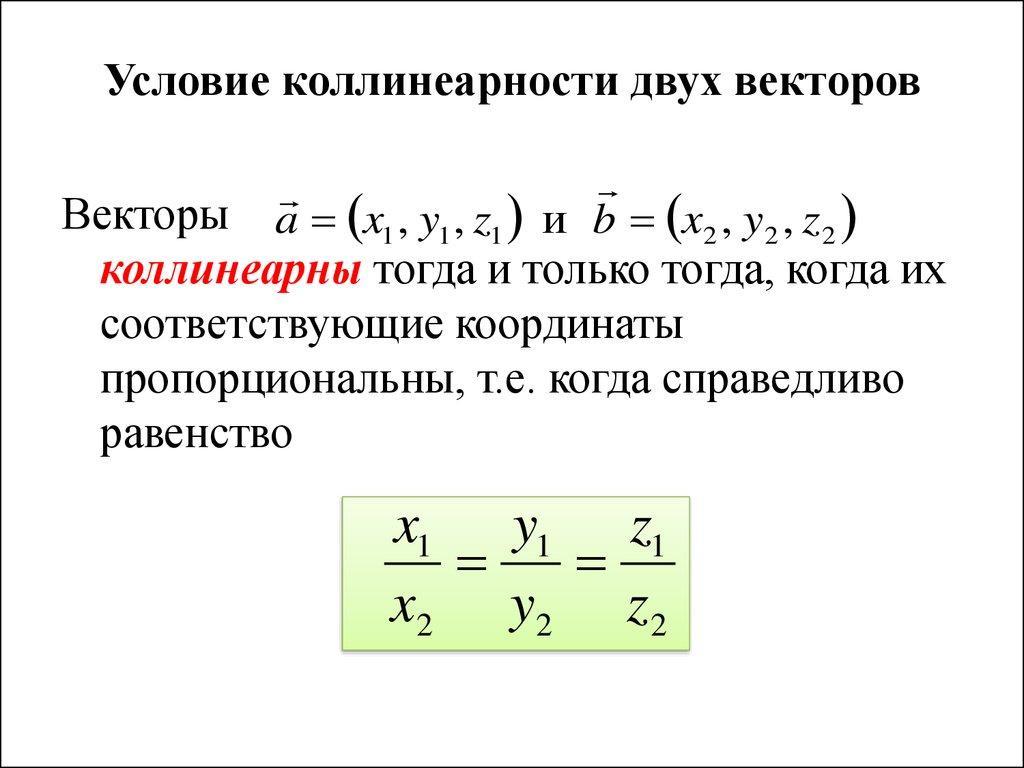 Условие коллинеарности двух векторов

Векторы $\vec{a} = (x_1, y_1, z_1)$ и $\vec{b} = (x_2, y_2, z_2)$ коллинеарны тогда и только тогда, когда их соответствующие координаты пропорциональны, т.е. когда справедливо равенство

$\frac{x_1}{x_2} = \frac{y_1}{y_2} = \frac{z_1}{z_2}$